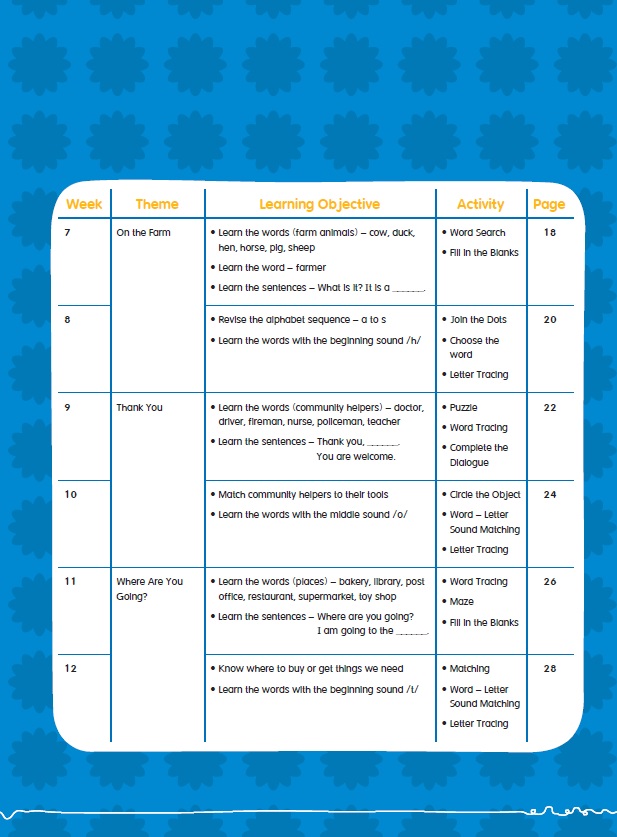 | Week | Theme | Learning Objective | Activity | Page |
|---|---|---|---|---|
| 7 | On the Farm | • Learn the words (farm animals) – cow, duck, hen, horse, pig, sheep • Learn the word – farmer • Learn the sentences – What is it? It is a ____. | • Word Search • Fill in the Blanks | 18 |
| 8 |  | • Revise the alphabet sequence – a to s • Learn the words with the beginning sound /h/ | • Join the Dots • Choose the word • Letter Tracing | 20 |
| 9 | Thank You | • Learn the words (community helpers) – doctor, driver, fireman, nurse, policeman, teacher • Learn the sentences – Thank you, ____. You are welcome. | • Puzzle • Word Tracing • Complete the Dialogue | 22 |
| 10 |  | • Match community helpers to their tools • Learn the words with the middle sound /o/ | • Circle the Object • Word – Letter Sound Matching • Letter Tracing | 24 |
| 11 | Where Are You Going? | • Learn the words (places) – bakery, library, post office, restaurant, supermarket, toy shop • Learn the sentences – Where are you going? I am going to the ____. | • Word Tracing • Maze • Fill in the Blanks | 26 |
| 12 |  | • Know where to buy or get things we need • Learn the words with the beginning sound /t/ | • Matching • Word – Letter Sound Matching • Letter Tracing | 28 |